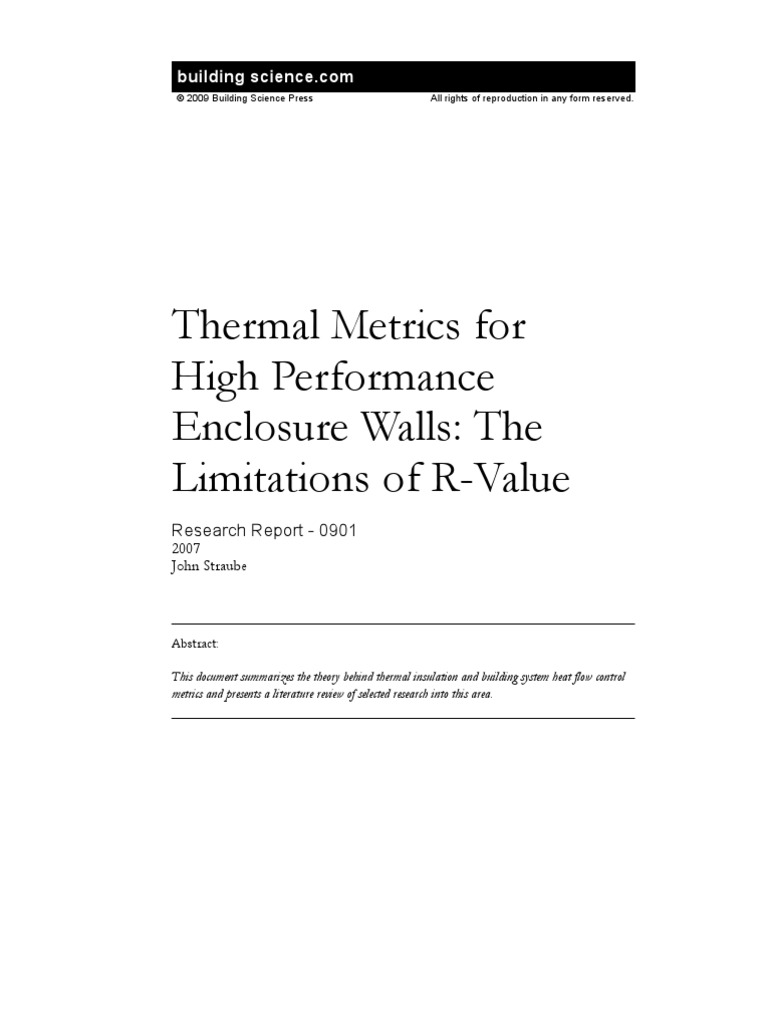 building science.com

© 2009 Building Science Press

All rights of reproduction in any form reserved.

Thermal Metrics for High Performance Enclosure Walls: The Limitations of R-Value

Research Report - 0901
2007
John Straube

Abstract:

This document summarizes the theory behind thermal insulation and building system heat flow control metrics and presents a literature review of selected research into this area.